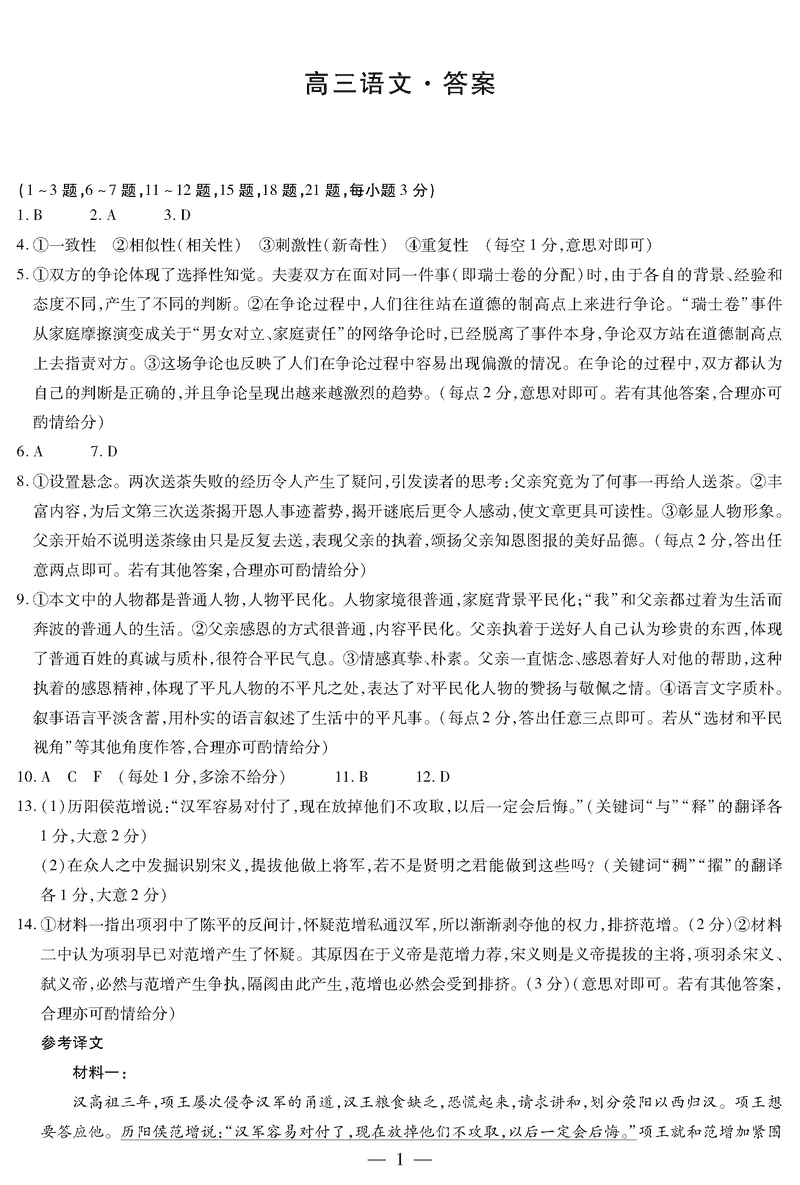 高三语文·答案

(1～3题,6～7题,11～12题,15题,18题,21题,每小题3分)
1. B　2. A　3. D
4. ①一致性　②相似性(相关性)　③刺激性(新奇性)　④重复性　(每空1分,意思对即可)
5. ①双方的争论体现了选择性知觉。夫妻双方在面对同一件事(即瑞士卷的分配)时,由于各自的背景、经验和态度不同,产生了不同的判断。②在争论过程中,人们往往站在道德的制高点上来进行争论。"瑞士卷"事件从家庭摩擦演变成关于"男女对立、家庭责任"的网络争论时,已经脱离了事件本身,争论双方站在道德制高点上去指责对方。③这场争论也反映了人们在争论过程中容易出现偏激的情况。在争论的过程中,双方都认为自己的判断是正确的,并且争论呈现出越来越激烈的趋势。(每点2分,意思对即可。若有其他答案,合理亦可酌情给分)
6. A　7. D
8. ①设置悬念。两次送茶失败的经历令人产生了疑问,引发读者的思考:父亲究竟为了何事一再给人送茶。②丰富内容,为后文第三次送茶揭开恩人事迹蓄势,揭开谜底后更令人感动,使文章更具可读性。③彰显人物形象。父亲开始不说明送茶缘由只是反复去送,表现父亲的执着,颂扬父亲知恩图报的美好品德。(每点2分,答出任意两点即可。若有其他答案,合理亦可酌情给分)
9. ①本文中的人物都是普通人物,人物平民化。人物家境很普通,家庭背景平民化;"我"和父亲都过着为生活而奔波的普通人的生活。②父亲感恩的方式很普通,内容平民化。父亲执着于送好人自己认为珍贵的东西,体现了普通百姓的真诚与质朴,很符合平民气息。③情感真挚、朴素。父亲一直惦念、感恩着好人对他的帮助,这种执着的感恩精神,体现了平凡人物的不平凡之处,表达了对平民化人物的赞扬与敬佩之情。④语言文字质朴。叙事语言平淡含蓄,用朴实的语言叙述了生活中的平凡事。(每点2分,答出任意三点即可。若从"选材和平民视角"等其他角度作答,合理亦可酌情给分)
10. A　C　F　(每处1分,多涂不给分)　11. B　12. D
13. (1)历阳侯范增说:"汉军容易对付了,现在放掉他们不攻取,以后一定会后悔。"(关键词"与""释"的翻译各1分,大意2分)
(2)在众人之中发掘识别宋义,提拔他做上将军,若不是贤明之君能做到这些吗?(关键词"稠""擢"的翻译各1分,大意2分)
14. ①材料一指出项羽中了陈平的反间计,怀疑范增私通汉军,所以渐渐剥夺他的权力,排挤范增。(2分)②材料二中认为项羽早已对范增产生了怀疑。其原因在于义帝是范增力荐,宋义则是义帝提拔的主将,项羽杀宋义、弑义帝,必然与范增产生争执,隔阂由此产生,范增也必然会受到排挤。(3分)(意思对即可。若有其他答案,合理亦可酌情给分)

参考译文

材料一:

汉高祖三年,项王屡次侵夺汉军的甬道,汉王粮食缺乏,恐慌起来,请求讲和,划分荥阳以西归汉。项王想要答应他。历阳侯范增说:"汉军容易对付了,现在放掉他们不攻取,以后一定会后悔。"项王就和范增加紧围

— 1 —